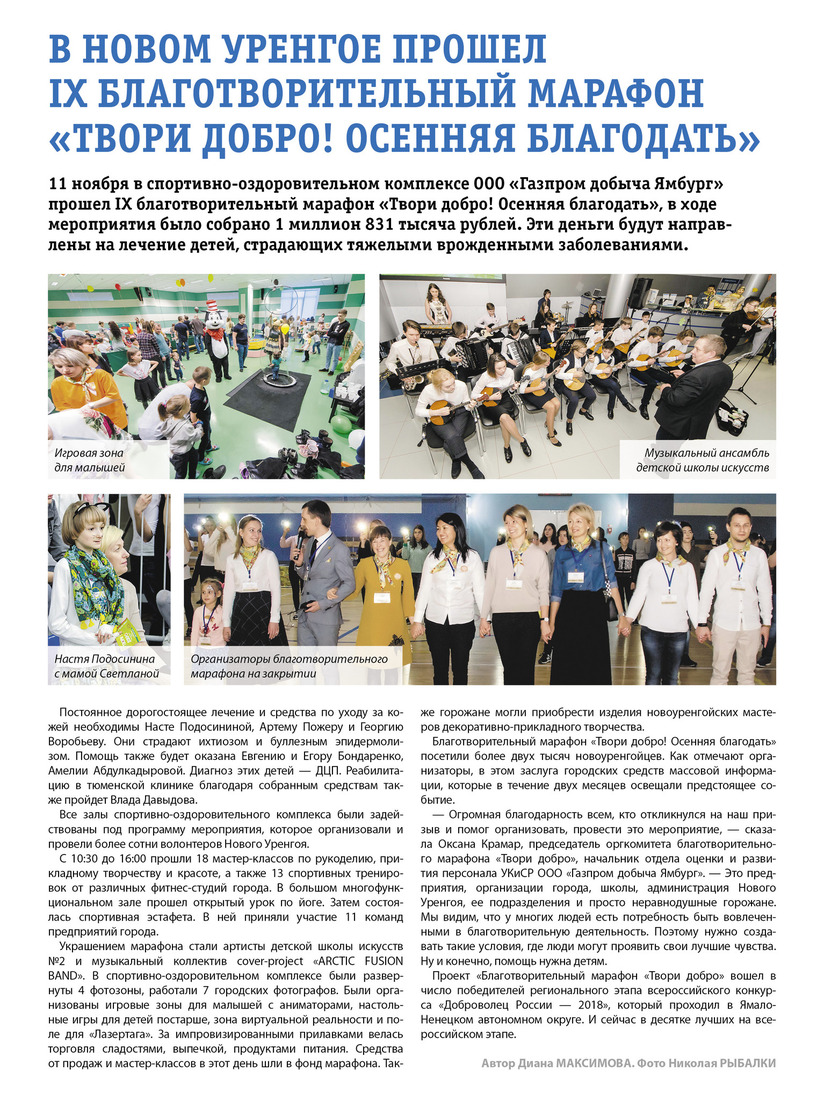 В НОВОМ УРЕНГОЕ ПРОШЕЛ IX БЛАГОТВОРИТЕЛЬНЫЙ МАРАФОН «ТВОРИ ДОБРО! ОСЕННЯЯ БЛАГОДАТЬ»

11 ноября в спортивно-оздоровительном комплексе ООО «Газпром добыча Ямбург» прошел IX благотворительный марафон «Твори добро! Осенняя благодать», в ходе мероприятия было собрано 1 миллион 831 тысяча рублей. Эти деньги будут направлены на лечение детей, страдающих тяжелыми врожденными заболеваниями.

Игровая зона для малышей

Музыкальный ансамбль детской школы искусств

Настя Подосинина с мамой Светланой

Организаторы благотворительного марафона на закрытии

Постоянное дорогостоящее лечение и средства по уходу за кожей необходимы Насте Подосининой, Артему Пожеру и Георгию Воробьеву. Они страдают ихтиозом и буллезным эпидермолизом. Помощь также будет оказана Евгению и Егору Бондаренко, Амелии Абдулкадыровой. Диагноз этих детей — ДЦП. Реабилитацию в тюменской клинике благодаря собранным средствам также пройдет Влада Давыдова.

Все залы спортивно-оздоровительного комплекса были задействованы под программу мероприятия, которое организовали и провели более сотни волонтеров Нового Уренгоя.

С 10:30 до 16:00 прошли 18 мастер-классов по рукоделию, прикладному творчеству и красоте, а также 13 спортивных тренировок от различных фитнес-студий города. В большом многофункциональном зале прошел открытый урок по йоге. Затем состоялась спортивная эстафета. В ней приняли участие 11 команд предприятий города.

Украшением марафона стали артисты детской школы искусств №2 и музыкальный коллектив cover-project «ARCTIC FUSION BAND». В спортивно-оздоровительном комплексе были развернуты 4 фотозоны, работали 7 городских фотографов. Были организованы игровые зоны для малышей с аниматорами, настольные игры для детей постарше, зона виртуальной реальности и поле для «Лазертага». За импровизированными прилавками велась торговля сладостями, выпечкой, продуктами питания. Средства от продаж и мастер-классов в этот день шли в фонд марафона. Также горожане могли приобрести изделия новоуренгойских мастеров декоративно-прикладного творчества.

Благотворительный марафон «Твори добро! Осенняя благодать» посетили более двух тысяч новоуренгойцев. Как отмечают организаторы, в этом заслуга городских средств массовой информации, которые в течение двух месяцев освещали предстоящее событие.

— Огромная благодарность всем, кто откликнулся на наш призыв и помог организовать, провести это мероприятие, — сказала Оксана Крамар, председатель оргкомитета благотворительного марафона «Твори добро», начальник отдела оценки и развития персонала УКиСР ООО «Газпром добыча Ямбург». — Это предприятия, организации города, школы, администрация Нового Уренгоя, ее подразделения и просто неравнодушные горожане. Мы видим, что у многих людей есть потребность быть вовлеченными в благотворительную деятельность. Поэтому нужно создавать такие условия, где люди могут проявить свои лучшие чувства. Ну и конечно, помощь нужна детям.

Проект «Благотворительный марафон «Твори добро» вошел в число победителей регионального этапа всероссийского конкурса «Доброволец России — 2018», который проходил в Ямало-Ненецком автономном округе. И сейчас в десятке лучших на всероссийском этапе.

Автор Диана МАКСИМОВА. Фото Николая РЫБАЛКИ